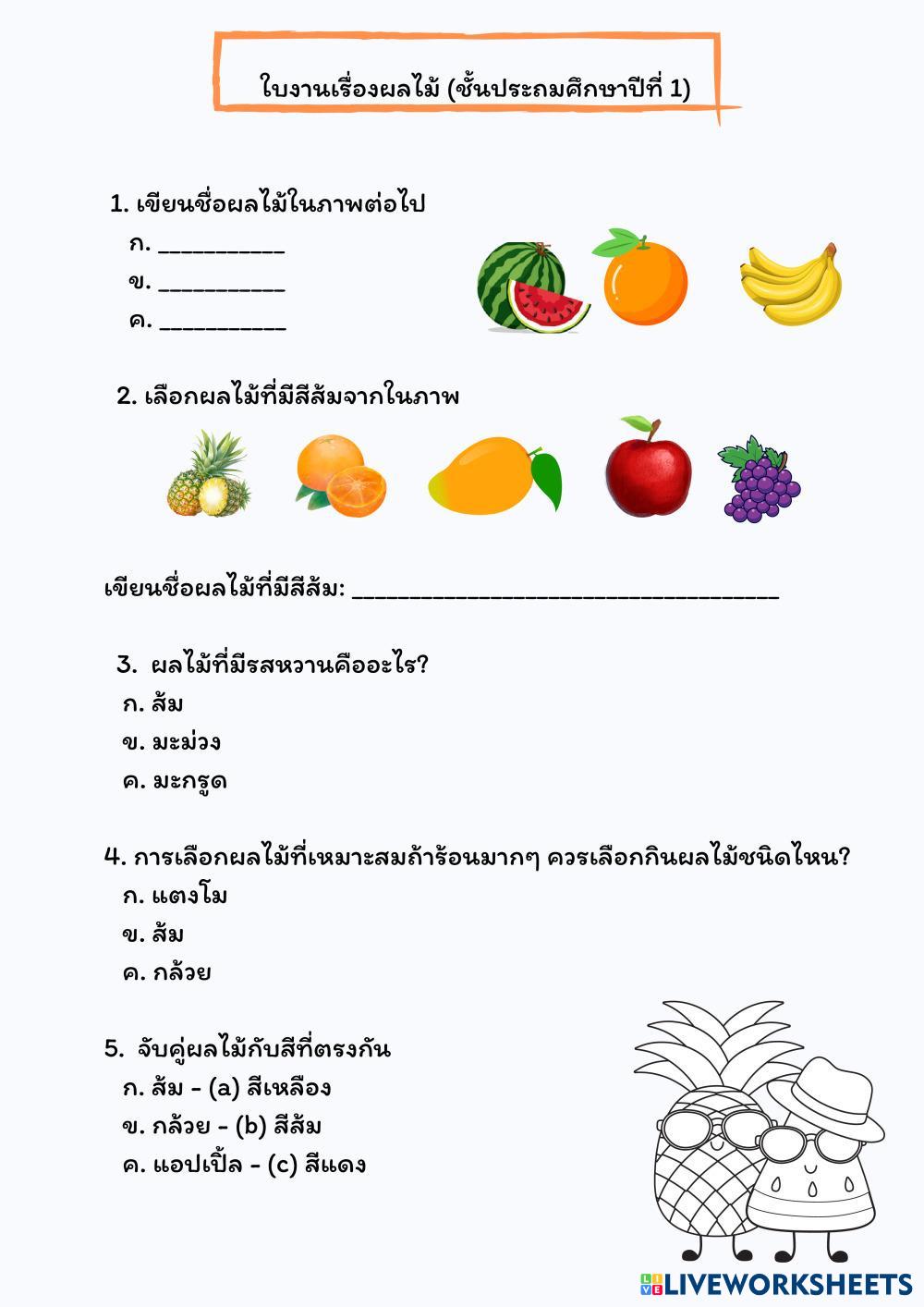 ใบงานเรื่องผลไม้ (ชั้นประถมศึกษาปีที่ 1)

1. เขียนชื่อผลไม้ในภาพต่อไป
ก. ____
ข. ____
ค. ____

2. เลือกผลไม้ที่มีสีส้มจากในภาพ

เขียนชื่อผลไม้ที่มีสีส้ม: ____

3. ผลไม้ที่มีรสหวานคืออะไร?
ก. ส้ม
ข. มะม่วง
ค. มะกรูด

4. การเลือกผลไม้ที่เหมาะสมถ้าร้อนมากๆ ควรเลือกกินผลไม้ชนิดไหน?
ก. แตงโม
ข. ส้ม
ค. กล้วย

5. จับคู่ผลไม้กับสีที่ตรงกัน
ก. ส้ม - (a) สีเหลือง
ข. กล้วย - (b) สีส้ม
ค. แอปเปิ้ล - (c) สีแดง

LIVEWORKSHEETS